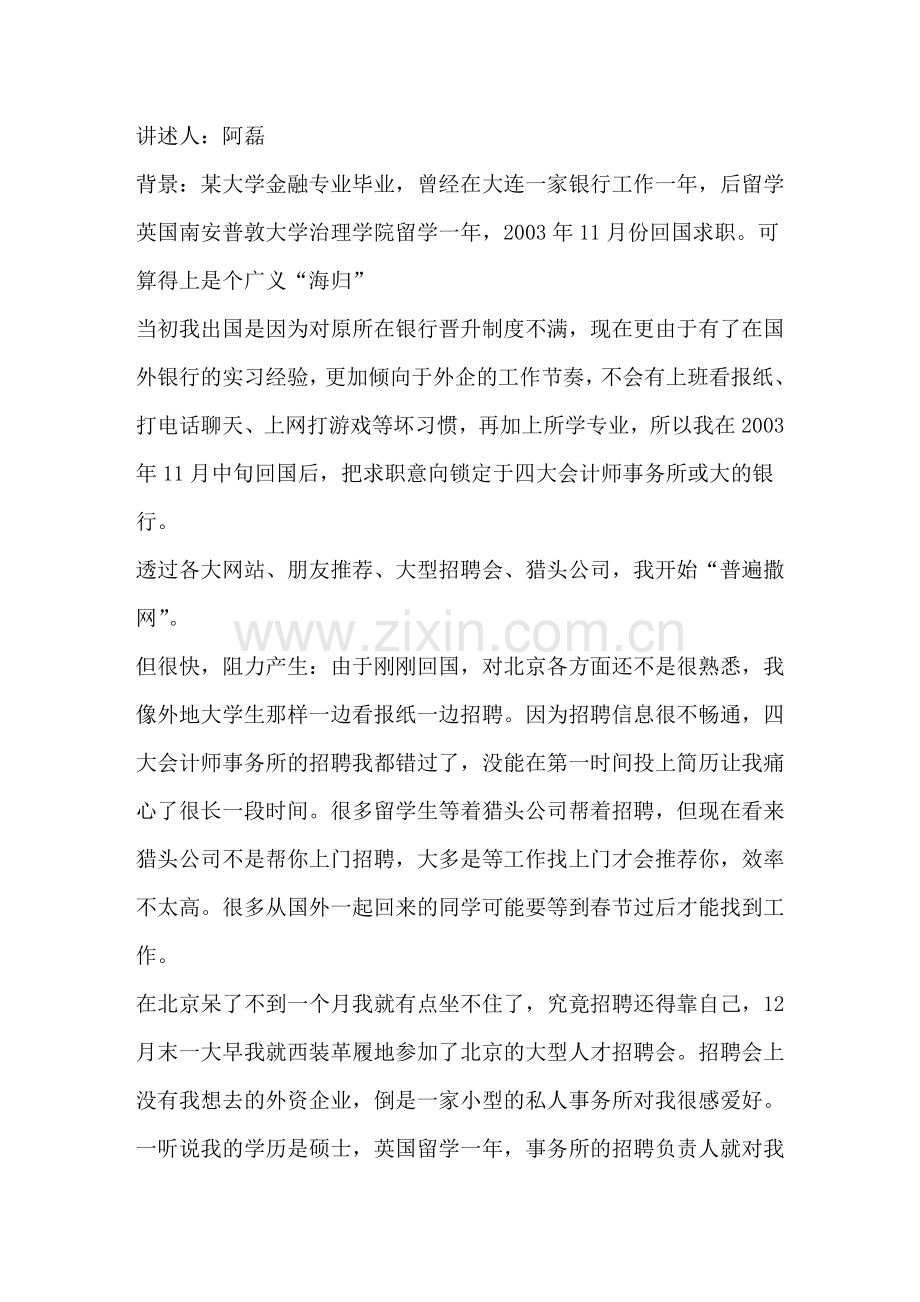 讲述人：阿磊

背景：某大学金融专业毕业，曾经在大连一家银行工作一年，后留学英国南安普敦大学治理学院留学一年，2003年11月份回国求职。可算得上是个广义“海归”

当初我出国是因为对原所在银行晋升制度不满，现在更由于有了在国外银行的实习经验，更加倾向于外企的工作节奏，不会有上班看报纸、打电话聊天、上网打游戏等坏习惯，再加上所学专业，所以我在2003年11月中旬回国后，把求职意向锁定于四大会计师事务所或大的银行。

透过各大网站、朋友推荐、大型招聘会、猎头公司，我开始“普遍撒网”。

但很快，阻力产生：由于刚刚回国，对北京各方面还不是很熟悉，我像外地大学生那样一边看报纸一边招聘。因为招聘信息很不畅通，四大会计师事务所的招聘我都错过了，没能在第一时间投上简历让我痛心了很长一段时间。很多留学生等着猎头公司帮着招聘，但现在看来猎头公司不是帮你上门招聘，大多是等工作找上门才会推荐你，效率不太高。很多从国外一起回来的同学可能要等到春节过后才能找到工作。

在北京呆了不到一个月我就有点坐不住了，究竟招聘还得靠自己，12月末一大早我就西装革履地参加了北京的大型人才招聘会。招聘会上没有我想去的外资企业，倒是一家小型的私人事务所对我很感爱好。一听说我的学历是硕士，英国留学一年，事务所的招聘负责人就对我

www.zixin.com.cn